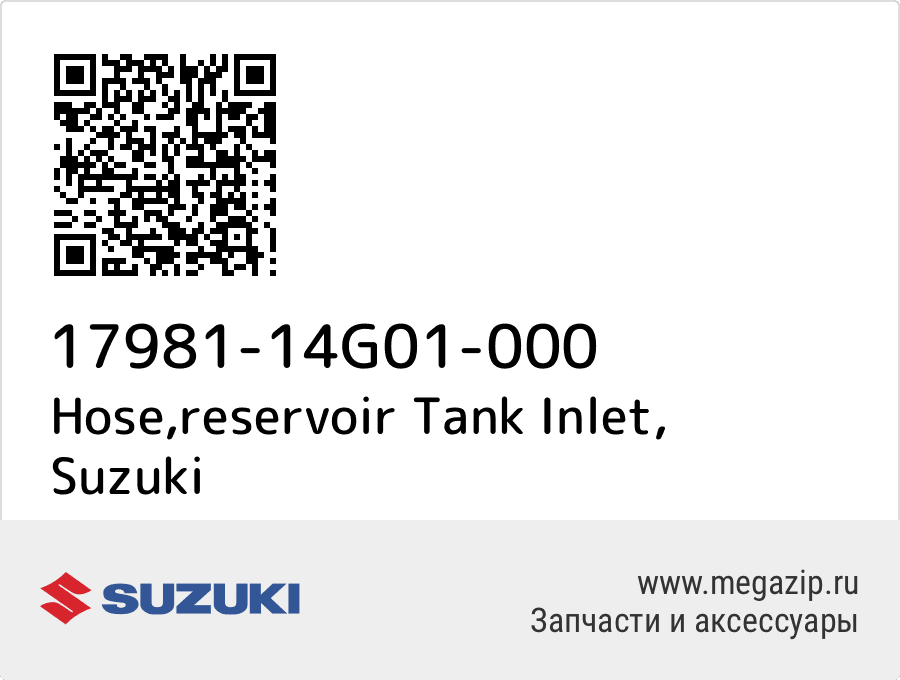 17981-14G01-000
Hose,reservoir Tank Inlet, Suzuki

SUZUKI

www.megazip.ru
Запчасти и аксессуары